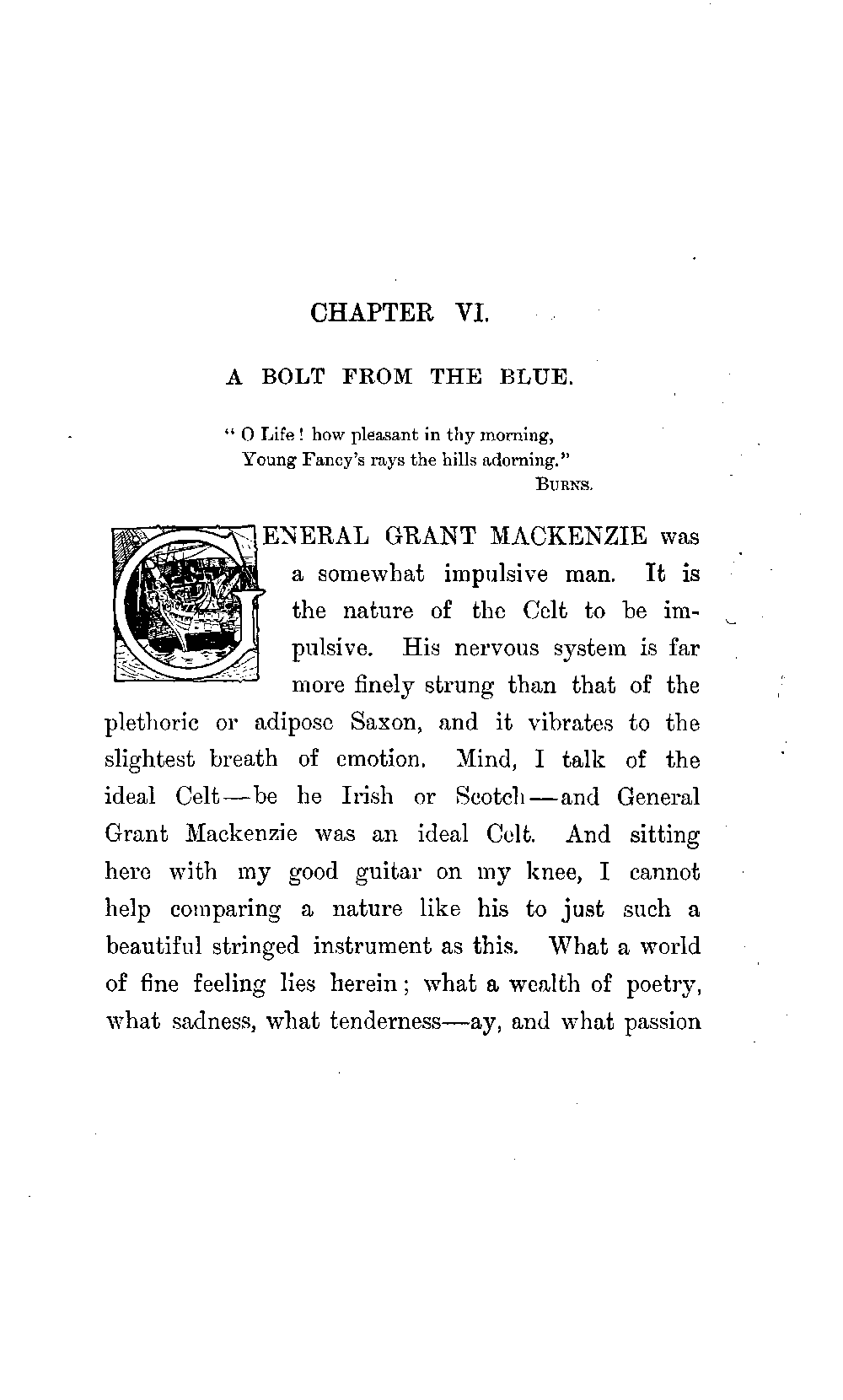 CHAPTER VI.

A BOLT FROM THE BLUE.

"O Life! how pleasant in thy morning,
Young Fancy's rays the hills adorning."
BURNS.

GENERAL GRANT MACKENZIE was a somewhat impulsive man. It is the nature of the Celt to be impulsive. His nervous system is far more finely strung than that of the plethoric or adipose Saxon, and it vibrates to the slightest breath of emotion. Mind, I talk of the ideal Celt—be he Irish or Scotch—and General Grant Mackenzie was an ideal Celt. And sitting here with my good guitar on my knee, I cannot help comparing a nature like his to just such a beautiful stringed instrument as this. What a world of fine feeling lies herein; what a wealth of poetry, what sadness, what tenderness—ay, and what passion